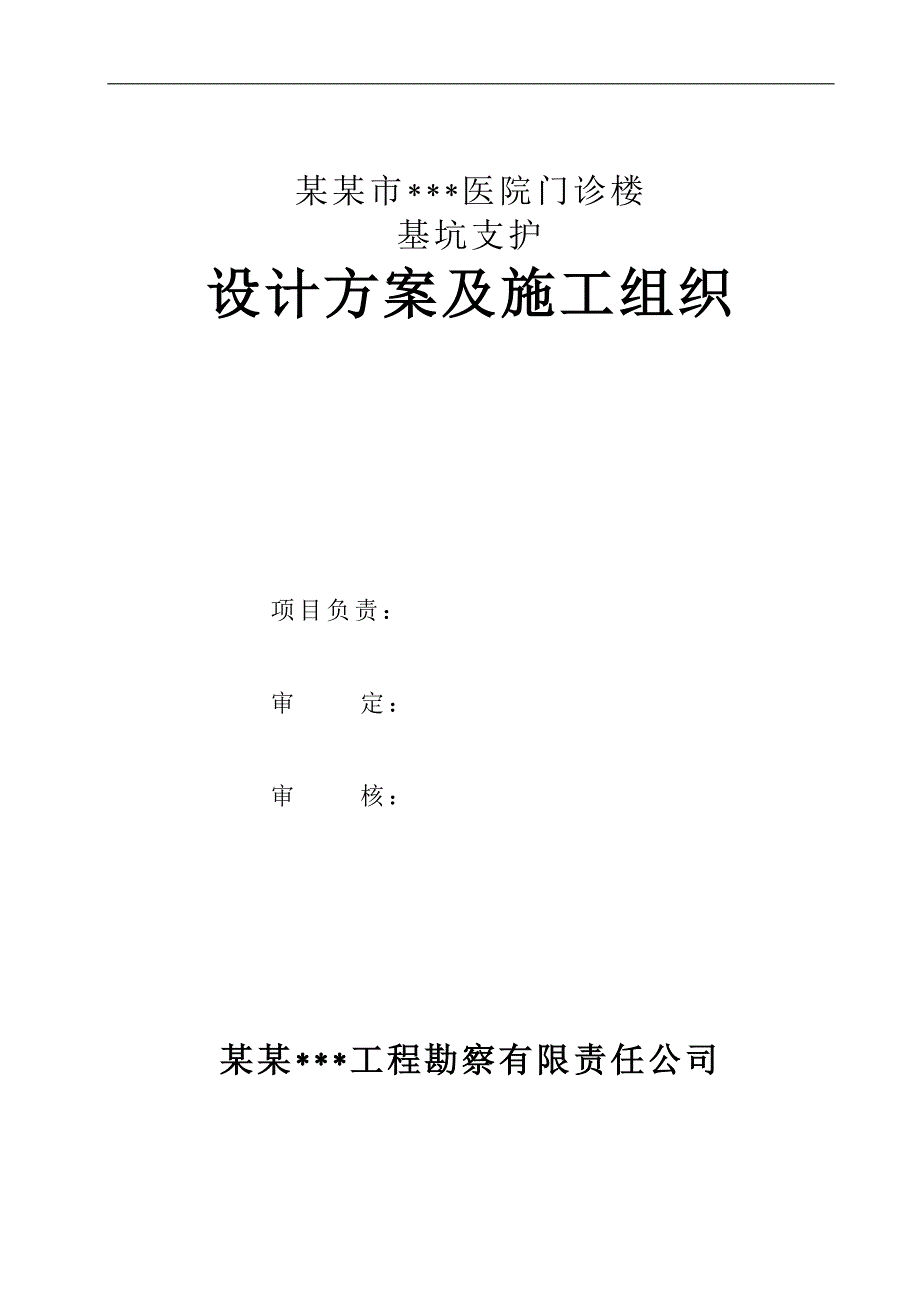 某某市***医院门诊楼
基坑支护
设计方案及施工组织

项目负责：

审　　定：

审　　核：

某某***工程勘察有限责任公司